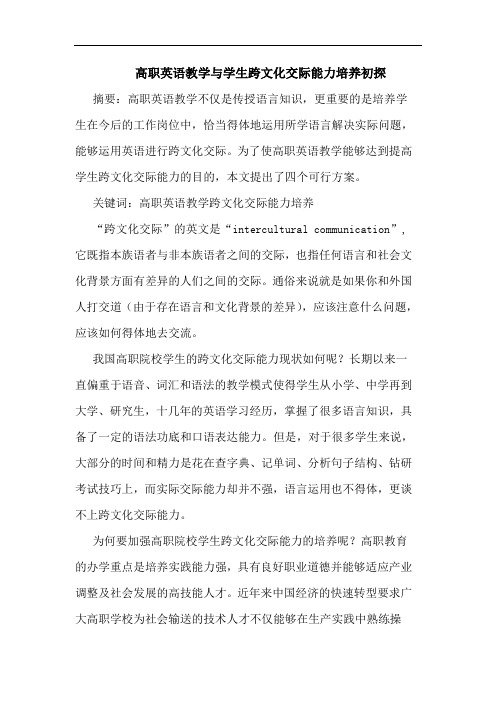 高职英语教学与学生跨文化交际能力培养初探

摘要：高职英语教学不仅是传授语言知识，更重要的是培养学生在今后的工作岗位中，恰当得体地运用所学语言解决实际问题，能够运用英语进行跨文化交际。为了使高职英语教学能够达到提高学生跨文化交际能力的目的，本文提出了四个可行方案。

关键词：高职英语教学跨文化交际能力培养

“跨文化交际”的英文是“intercultural communication”，它既指本族语者与非本族语者之间的交际，也指任何语言和社会文化背景方面有差异的人们之间的交际。通俗来说就是如果你和外国人打交道（由于存在语言和文化背景的差异），应该注意什么问题，应该如何得体地去交流。

我国高职院校学生的跨文化交际能力现状如何呢？长期以来一直偏重于语音、词汇和语法的教学模式使得学生从小学、中学再到大学、研究生，十几年的英语学习经历，掌握了很多语言知识，具备了一定的语法功底和口语表达能力。但是，对于很多学生来说，大部分的时间和精力是花在查字典、记单词、分析句子结构、钻研考试技巧上，而实际交际能力却并不强，语言运用也不得体，更谈不上跨文化交际能力。

为何要加强高职院校学生跨文化交际能力的培养呢？高职教育的办学重点是培养实践能力强，具有良好职业道德并能够适应产业调整及社会发展的高技能人才。近年来中国经济的快速转型要求广大高职学校为社会输送的技术人才不仅能够在生产实践中熟练操